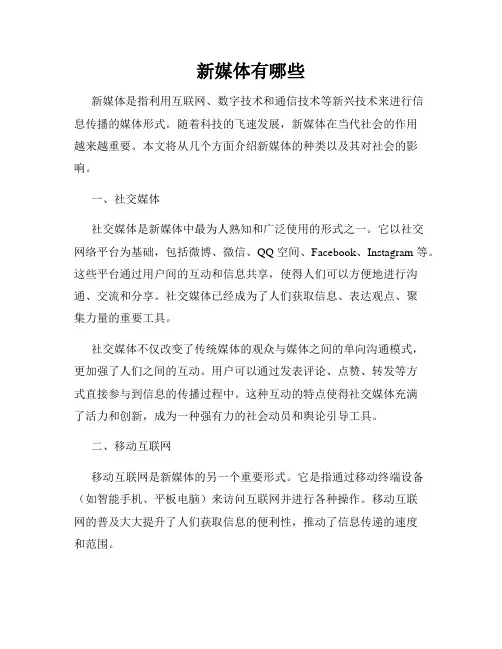 新媒体有哪些

新媒体是指利用互联网、数字技术和通信技术等新兴技术来进行信息传播的媒体形式。随着科技的飞速发展，新媒体在当代社会的作用越来越重要。本文将从几个方面介绍新媒体的种类以及其对社会的影响。

一、社交媒体

社交媒体是新媒体中最为人熟知和广泛使用的形式之一。它以社交网络平台为基础，包括微博、微信、QQ空间、Facebook、Instagram等。这些平台通过用户间的互动和信息共享，使得人们可以方便地进行沟通、交流和分享。社交媒体已经成为了人们获取信息、表达观点、聚集力量的重要工具。

社交媒体不仅改变了传统媒体的观众与媒体之间的单向沟通模式，更加强了人们之间的互动。用户可以通过发表评论、点赞、转发等方式直接参与到信息的传播过程中。这种互动的特点使得社交媒体充满了活力和创新，成为一种强有力的社会动员和舆论引导工具。

二、移动互联网

移动互联网是新媒体的另一个重要形式。它是指通过移动终端设备（如智能手机、平板电脑）来访问互联网并进行各种操作。移动互联网的普及大大提升了人们获取信息的便利性，推动了信息传递的速度和范围。